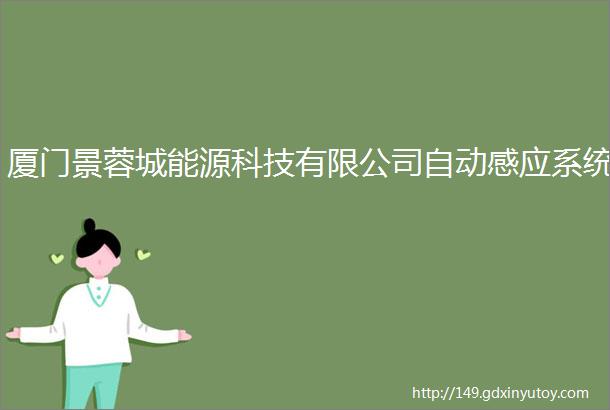 厦门景蓉城能源科技有限公司自动感应系统

http://149.gdxinyutoy.com